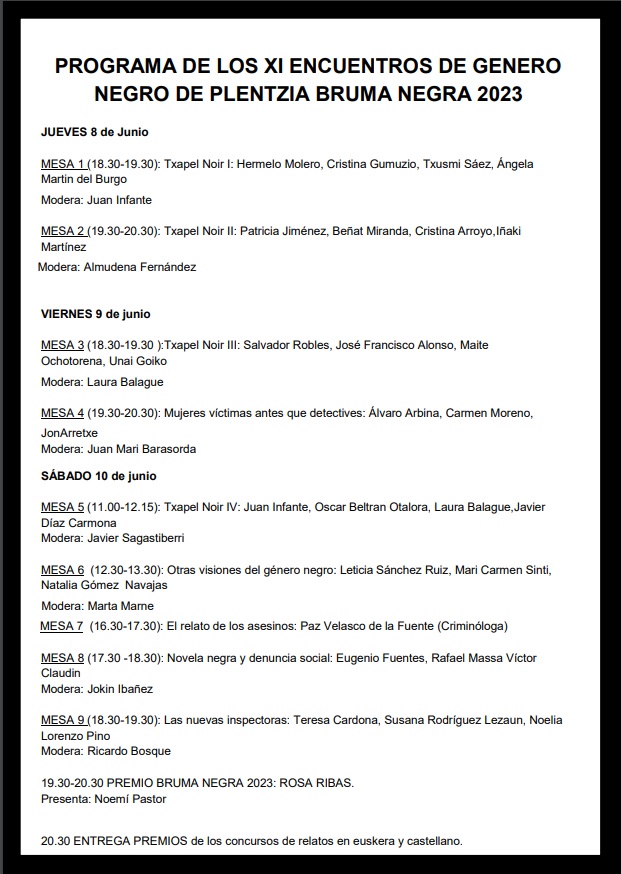 PROGRAMA DE LOS XI ENCUENTROS DE GENERO NEGRO DE PLENTZIA BRUMA NEGRA 2023

JUEVES 8 de Junio

MESA 1 (18.30-19.30): Txapel Noir I: Hermelo Molero, Cristina Gumuzio, Txusmi Sáez, Ángela Martin del Burgo

Modera: Juan Infante

MESA 2 (19.30-20.30): Txapel Noir II: Patricia Jiménez, Beñat Miranda, Cristina Arroyo,Iñaki Martínez

Modera: Almudena Fernández

VIERNES 9 de junio

MESA 3 (18.30-19.30 ):Txapel Noir III: Salvador Robles, José Francisco Alonso, Maite Ochotorena, Unai Goiko

Modera: Laura Balague

MESA 4 (19.30-20.30): Mujeres víctimas antes que detectives: Álvaro Arbina, Carmen Moreno, JonArretxe
Modera: Juan Mari Barasorda

SÁBADO 10 de junio

MESA 5 (11.00-12.15): Txapel Noir IV: Juan Infante, Oscar Beltran Otalora, Laura Balague,Javier Díaz Carmona
Modera: Javier Sagastiberri

MESA 6 (12.30-13.30): Otras visiones del género negro: Leticia Sánchez Ruiz, Mari Carmen Sinti, Natalia Gómez Navajas

Modera: Marta Marne

MESA 7 (16.30-17.30): El relato de los asesinos: Paz Velasco de la Fuente (Criminóloga)

MESA 8 (17.30 -18.30): Novela negra y denuncia social: Eugenio Fuentes, Rafael Massa Víctor Claudin
Modera: Jokin Ibañez

MESA 9 (18.30-19.30): Las nuevas inspectoras: Teresa Cardona, Susana Rodríguez Lezaun, Noelia Lorenzo Pino
Modera: Ricardo Bosque

19.30-20.30 PREMIO BRUMA NEGRA 2023: ROSA RIBAS.
Presenta: Noemí Pastor

20.30 ENTREGA PREMIOS de los concursos de relatos en euskera y castellano.